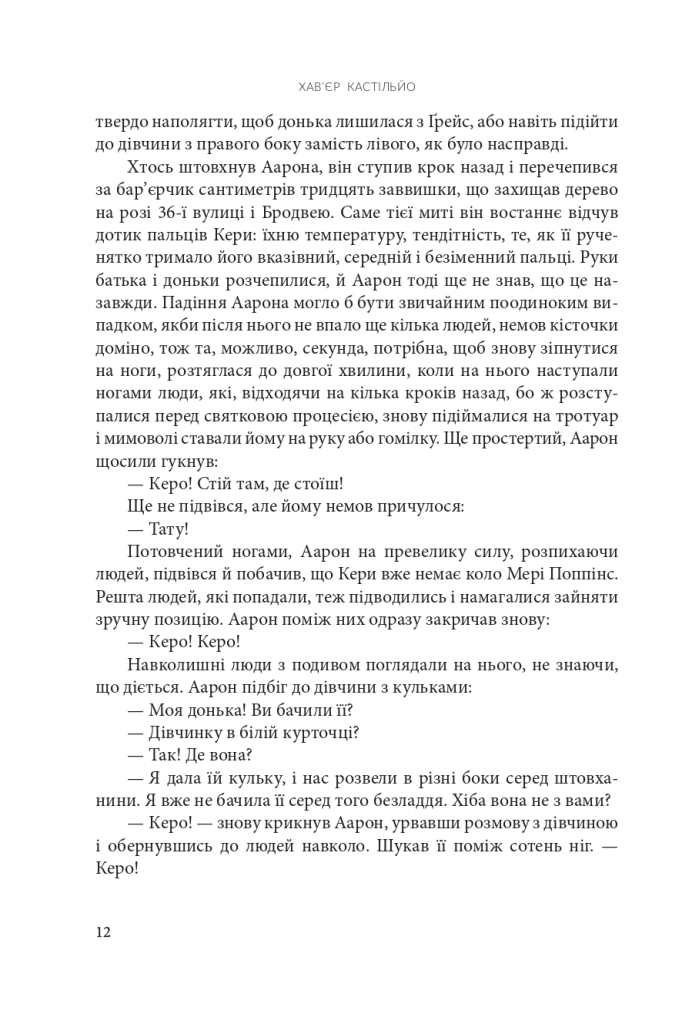 ХАВ'ЄР КАСТІЛЬЙО

твердо наполягти, щоб донька лишилася з Ґрейс, або навіть підійти до дівчини з правого боку замість лівого, як було насправді.

Хтось штовхнув Аарона, він ступив крок назад і перечепився за бар'єрчик сантиметрів тридцять заввишки, що захищав дерево на розі 36-ї вулиці і Бродвею. Саме тієї миті він востаннє відчув дотик пальців Кери: їхню температуру, тендітність, те, як її рученятко тримало його вказівний, середній і безіменний пальці. Руки батька і доньки розчепилися, й Аарон тоді ще не знав, що це назавжди. Падіння Аарона могло б бути звичайним поодиноким випадком, якби після нього не впало ще кілька людей, немов кісточки доміно, тож та, можливо, секунда, потрібна, щоб знову зіпнутися на ноги, розтяглася до довгої хвилини, коли на нього наступали ногами люди, які, відходячи на кілька кроків назад, бо ж розступалися перед святковою процесією, знову підіймалися на тротуар і мимоволі ставали йому на руку або гомілку. Ще простертий, Аарон щосили гукнув:

— Керо! Стій там, де стоїш!

Ще не підвівся, але йому немов причулося:

— Тату!

Потовчений ногами, Аарон на превелику силу, розпихаючи людей, підвівся й побачив, що Кери вже немає коло Мері Поппінс. Решта людей, які попадали, теж підводились і намагалися зайняти зручну позицію. Аарон поміж них одразу закричав знову:

— Керо! Керо!

Навколишні люди з подивом поглядали на нього, не знаючи, що діється. Аарон підбіг до дівчини з кульками:

— Моя донька! Ви бачили її?

— Дівчинку в білій курточці?

— Так! Де вона?

— Я дала їй кульку, і нас розвели в різні боки серед штовханини. Я вже не бачила її серед того безладдя. Хіба вона не з вами?

— Керо! — знову крикнув Аарон, урвавши розмову з дівчиною і обернувшись до людей навколо. Шукав її поміж сотень ніг. — Керо!

12